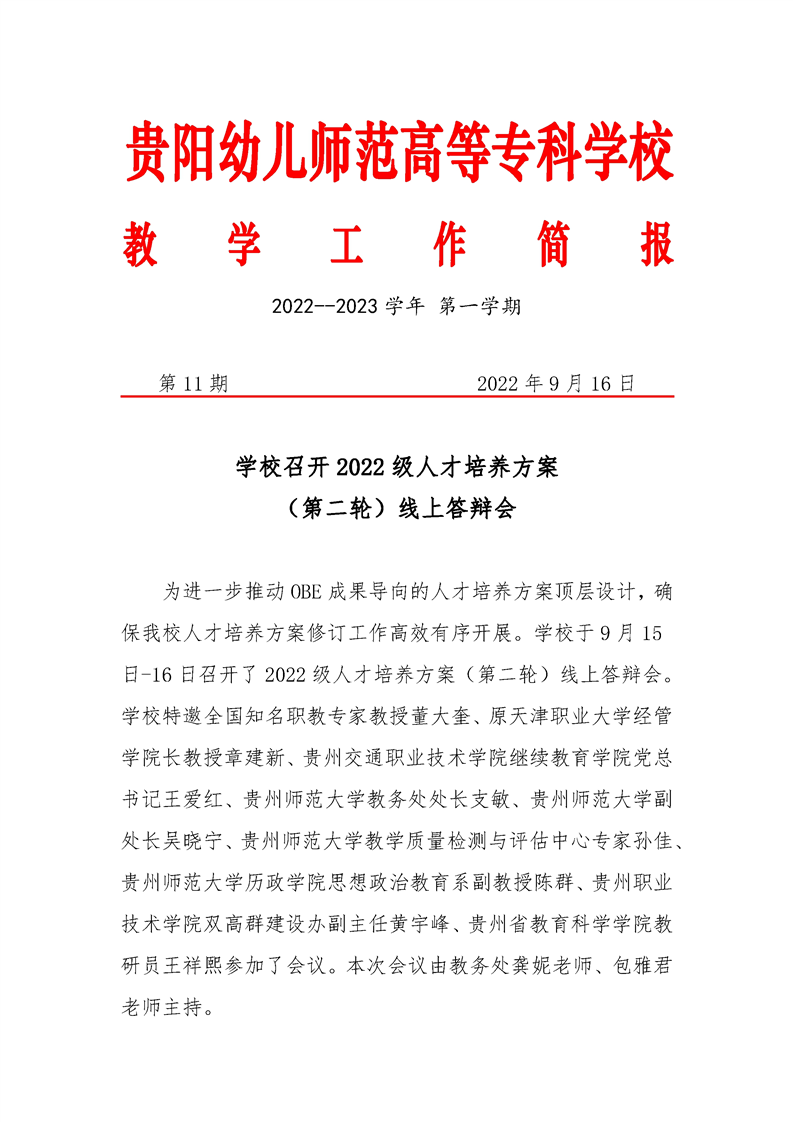 贵阳幼儿师范高等专科学校

教 学 工 作 简 报

2022--2023 学年 第一学期

第 11 期 2022 年 9 月 16 日

学校召开 2022 级人才培养方案

（第二轮）线上答辩会

为进一步推动 OBE 成果导向的人才培养方案顶层设计，确保我校人才培养方案修订工作高效有序开展。学校于 9 月 15 日-16 日召开了 2022 级人才培养方案（第二轮）线上答辩会。学校特邀全国知名职教专家教授董大奎、原天津职业大学经管学院长教授章建新、贵州交通职业技术学院继续教育学院党总书记王爱红、贵州师范大学教务处处长支敏、贵州师范大学副处长吴晓宁、贵州师范大学教学质量检测与评估中心专家孙佳、贵州师范大学历政学院思想政治教育系副教授陈群、贵州职业技术学院双高群建设办副主任黄宇峰、贵州省教育科学学院教研员王祥熙参加了会议。本次会议由教务处龚妮老师、包雅君老师主持。